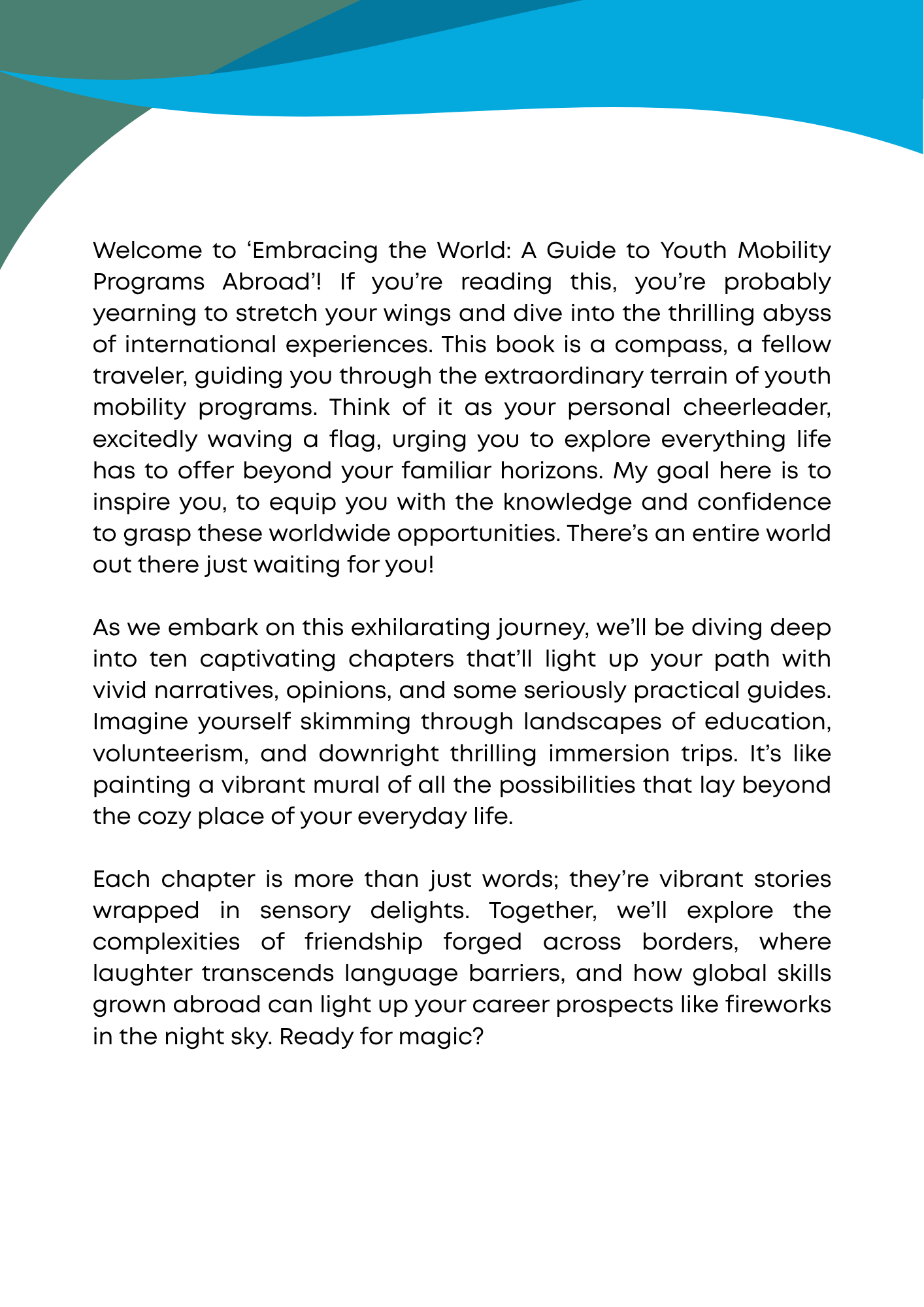 Welcome to ‘Embracing the World: A Guide to Youth Mobility Programs Abroad’! If you’re reading this, you’re probably yearning to stretch your wings and dive into the thrilling abyss of international experiences. This book is a compass, a fellow traveler, guiding you through the extraordinary terrain of youth mobility programs. Think of it as your personal cheerleader, excitedly waving a flag, urging you to explore everything life has to offer beyond your familiar horizons. My goal here is to inspire you, to equip you with the knowledge and confidence to grasp these worldwide opportunities. There’s an entire world out there just waiting for you!

As we embark on this exhilarating journey, we’ll be diving deep into ten captivating chapters that’ll light up your path with vivid narratives, opinions, and some seriously practical guides. Imagine yourself skimming through landscapes of education, volunteerism, and downright thrilling immersion trips. It’s like painting a vibrant mural of all the possibilities that lay beyond the cozy place of your everyday life.

Each chapter is more than just words; they’re vibrant stories wrapped in sensory delights. Together, we’ll explore the complexities of friendship forged across borders, where laughter transcends language barriers, and how global skills grown abroad can light up your career prospects like fireworks in the night sky. Ready for magic?